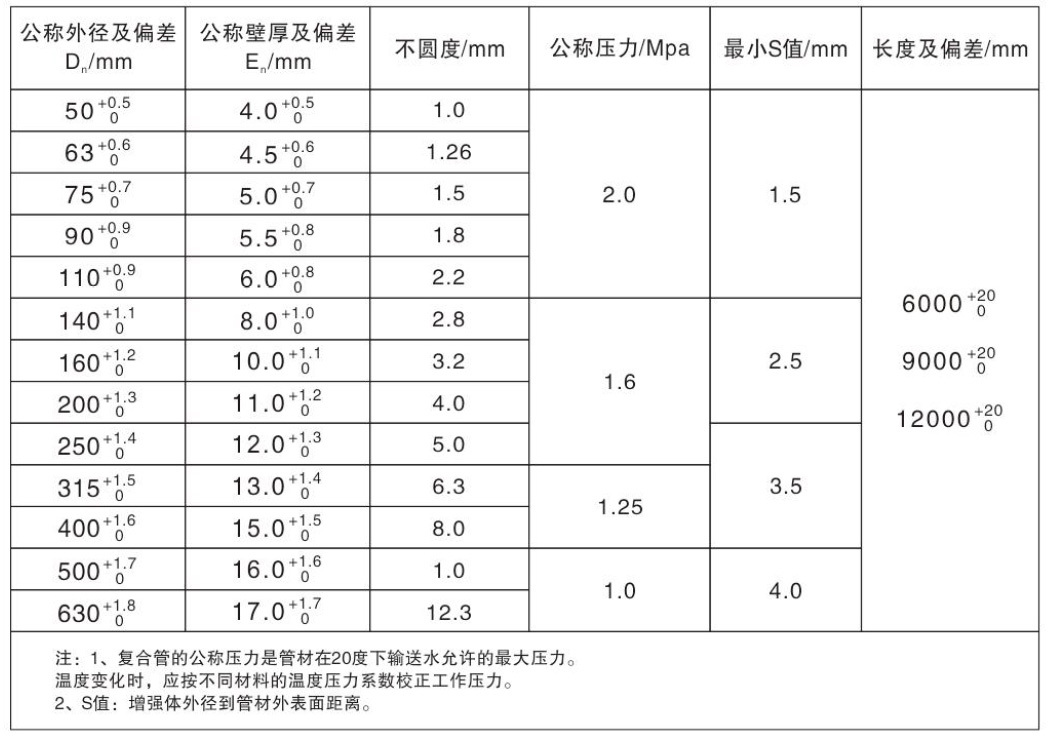 | 公称外径及偏差 $D_n$/mm | 公称壁厚及偏差 $E_n$/mm | 不圆度/mm | 公称压力/Mpa | 最小S值/mm | 长度及偏差/mm |
|---|---|---|---|---|---|
| $50^{+0.5}_{0}$ | $4.0^{+0.5}_{0}$ | 1.0 | 2.0 | 1.5 | $6000^{+20}_{0}$ $9000^{+20}_{0}$ $12000^{+20}_{0}$ |
| $63^{+0.6}_{0}$ | $4.5^{+0.6}_{0}$ | 1.26 | | | |
| $75^{+0.7}_{0}$ | $5.0^{+0.7}_{0}$ | 1.5 | | | |
| $90^{+0.9}_{0}$ | $5.5^{+0.8}_{0}$ | 1.8 | | | |
| $110^{+0.9}_{0}$ | $6.0^{+0.8}_{0}$ | 2.2 | | | |
| $140^{+1.1}_{0}$ | $8.0^{+1.0}_{0}$ | 2.8 | 1.6 | 2.5 | |
| $160^{+1.2}_{0}$ | $10.0^{+1.1}_{0}$ | 3.2 | | | |
| $200^{+1.3}_{0}$ | $11.0^{+1.2}_{0}$ | 4.0 | | | |
| $250^{+1.4}_{0}$ | $12.0^{+1.3}_{0}$ | 5.0 | | 3.5 | |
| $315^{+1.5}_{0}$ | $13.0^{+1.4}_{0}$ | 6.3 | 1.25 | | |
| $400^{+1.6}_{0}$ | $15.0^{+1.5}_{0}$ | 8.0 | | | |
| $500^{+1.7}_{0}$ | $16.0^{+1.6}_{0}$ | 1.0 | 1.0 | 4.0 | |
| $630^{+1.8}_{0}$ | $17.0^{+1.7}_{0}$ | 12.3 | | | |

注：1、复合管的公称压力是管材在20度下输送水允许的最大压力。
温度变化时，应按不同材料的温度压力系数校正工作压力。
2、S值：增强体外径到管材外表面距离。